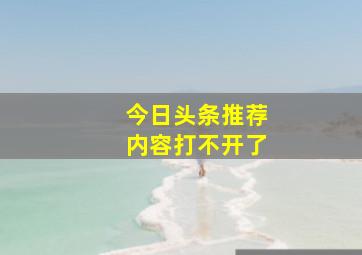 今日头条推荐
内容打不开了